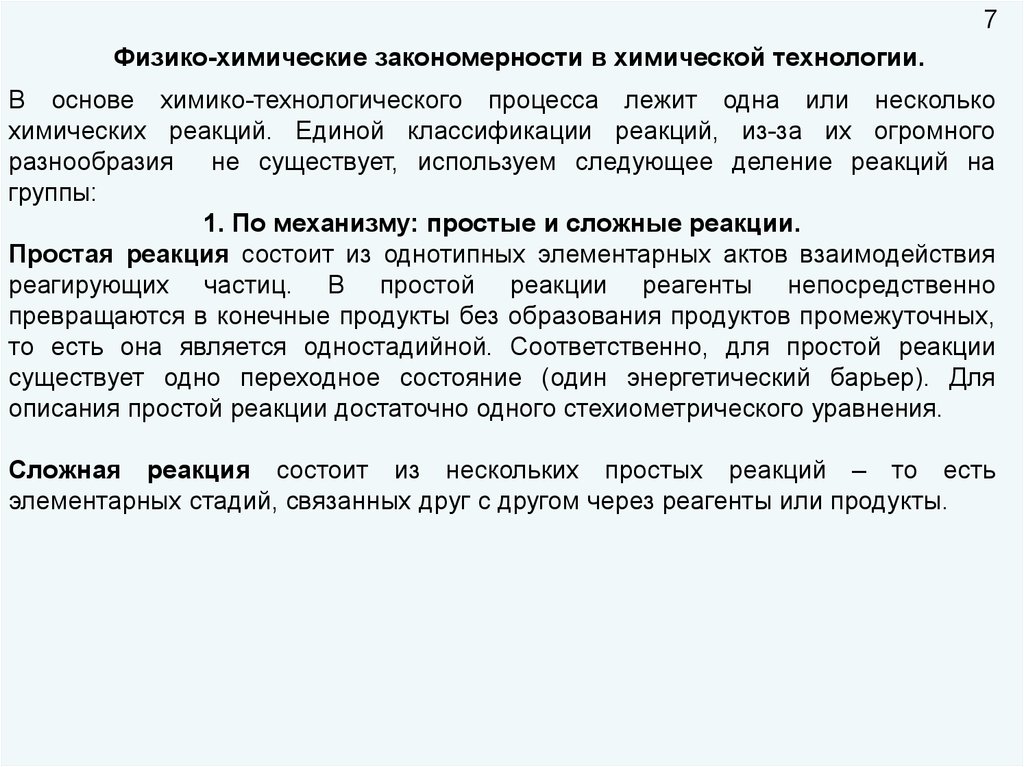 7

Физико-химические закономерности в химической технологии.

В основе химико-технологического процесса лежит одна или несколько химических реакций. Единой классификации реакций, из-за их огромного разнообразия не существует, используем следующее деление реакций на группы:

1. По механизму: простые и сложные реакции.

Простая реакция состоит из однотипных элементарных актов взаимодействия реагирующих частиц. В простой реакции реагенты непосредственно превращаются в конечные продукты без образования продуктов промежуточных, то есть она является одностадийной. Соответственно, для простой реакции существует одно переходное состояние (один энергетический барьер). Для описания простой реакции достаточно одного стехиометрического уравнения.

Сложная реакция состоит из нескольких простых реакций – то есть элементарных стадий, связанных друг с другом через реагенты или продукты.